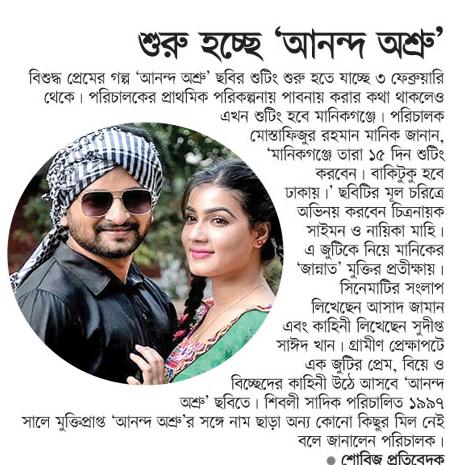 শুরু হচ্ছে 'আনন্দ অশ্রু'

বিশুদ্ধ প্রেমের গল্প 'আনন্দ অশ্রু' ছবির শুটিং শুরু হতে যাচ্ছে ৩ ফেব্রুয়ারি থেকে। পরিচালকের প্রাথমিক পরিকল্পনায় পাবনায় করার কথা থাকলেও এখন শুটিং হবে মানিকগঞ্জে। পরিচালক মোস্তাফিজুর রহমান মানিক জানান, 'মানিকগঞ্জে তারা ১৫ দিন শুটিং করবেন। বাকিটুকু হবে ঢাকায়।' ছবিটির মূল চরিত্রে অভিনয় করবেন চিত্রনায়ক সাইমন ও নায়িকা মাহি। এ জুটিকে নিয়ে মানিকের 'জান্নাত' মুক্তির প্রতীক্ষায়। সিনেমাটির সংলাপ লিখেছেন আসাদ জামান এবং কাহিনী লিখেছেন সুদীপ্ত সাঈদ খান। গ্রামীণ প্রেক্ষাপটে এক জুটির প্রেম, বিয়ে ও বিচ্ছেদের কাহিনী উঠে আসবে 'আনন্দ অশ্রু' ছবিতে। শিবলী সাদিক পরিচালিত ১৯৯৭ সালে মুক্তিপ্রাপ্ত 'আনন্দ অশ্রু'র সঙ্গে নাম ছাড়া অন্য কোনো কিছুর মিল নেই বলে জানালেন পরিচালক।

● শোবিজ প্রতিবেদক